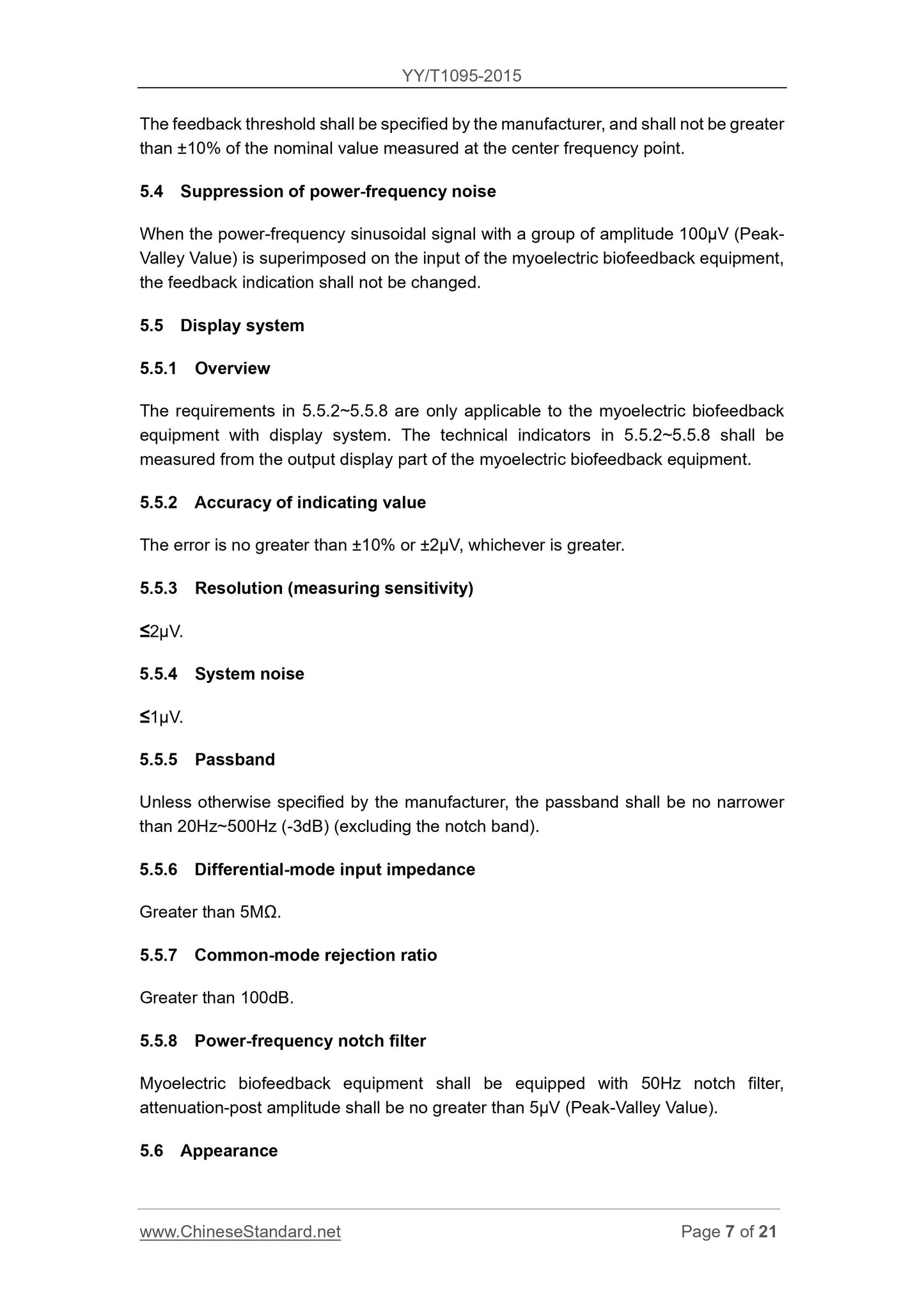 YY/T1095-2015

The feedback threshold shall be specified by the manufacturer, and shall not be greater than ±10% of the nominal value measured at the center frequency point.

5.4 Suppression of power-frequency noise

When the power-frequency sinusoidal signal with a group of amplitude 100μV (Peak-Valley Value) is superimposed on the input of the myoelectric biofeedback equipment, the feedback indication shall not be changed.

5.5 Display system

5.5.1 Overview

The requirements in 5.5.2~5.5.8 are only applicable to the myoelectric biofeedback equipment with display system. The technical indicators in 5.5.2~5.5.8 shall be measured from the output display part of the myoelectric biofeedback equipment.

5.5.2 Accuracy of indicating value

The error is no greater than ±10% or ±2μV, whichever is greater.

5.5.3 Resolution (measuring sensitivity)

≤2μV.

5.5.4 System noise

≤1μV.

5.5.5 Passband

Unless otherwise specified by the manufacturer, the passband shall be no narrower than 20Hz~500Hz (-3dB) (excluding the notch band).

5.5.6 Differential-mode input impedance

Greater than 5MΩ.

5.5.7 Common-mode rejection ratio

Greater than 100dB.

5.5.8 Power-frequency notch filter

Myoelectric biofeedback equipment shall be equipped with 50Hz notch filter, attenuation-post amplitude shall be no greater than 5μV (Peak-Valley Value).

5.6 Appearance

www.ChineseStandard.net Page 7 of 21